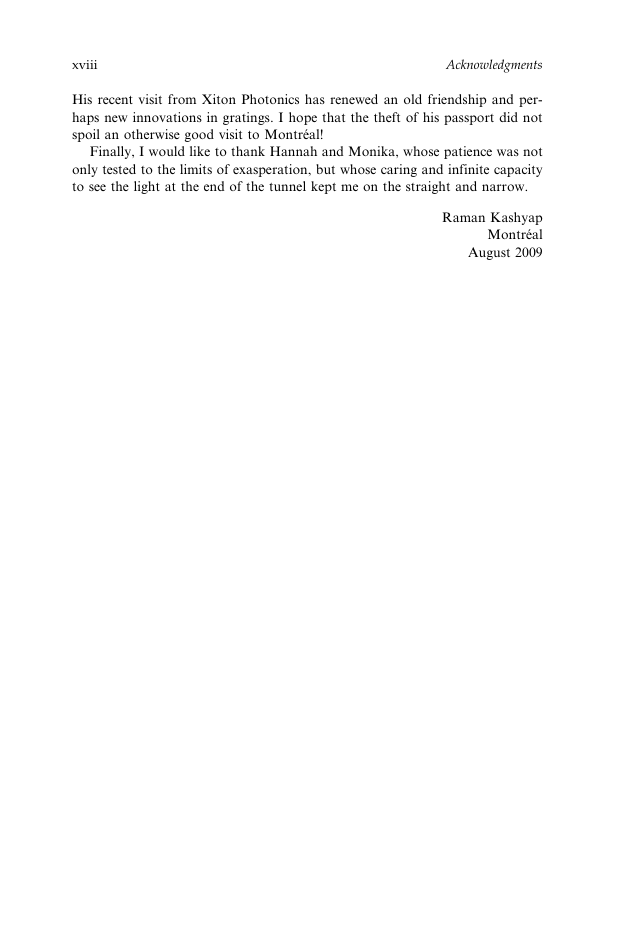 xviii Acknowledgments

His recent visit from Xiton Photonics has renewed an old friendship and perhaps new innovations in gratings. I hope that the theft of his passport did not spoil an otherwise good visit to Montréal!

Finally, I would like to thank Hannah and Monika, whose patience was not only tested to the limits of exasperation, but whose caring and infinite capacity to see the light at the end of the tunnel kept me on the straight and narrow.

Raman Kashyap
Montréal
August 2009